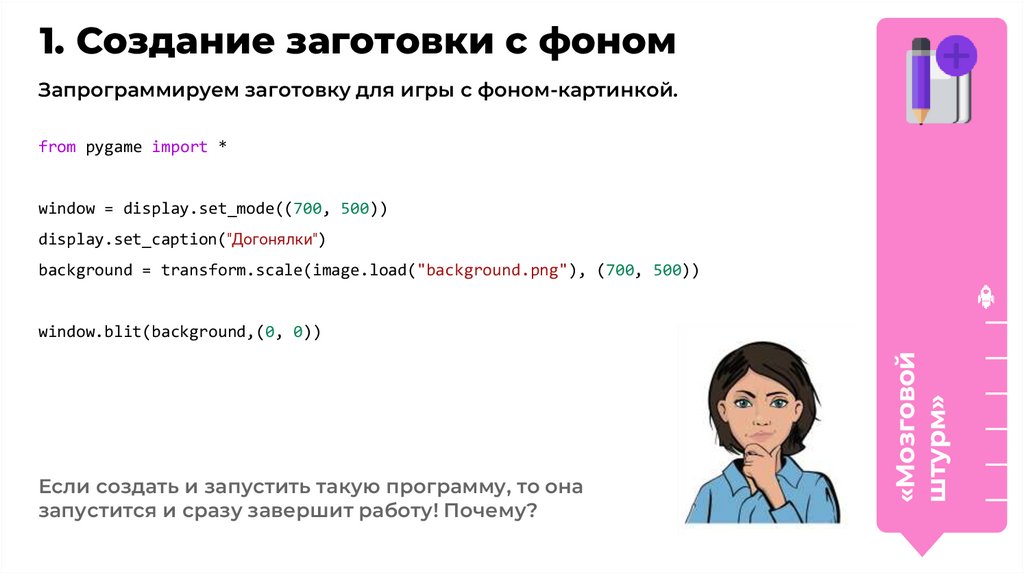 1. Создание заготовки с фоном

Запрограммируем заготовку для игры с фоном-картинкой.

from pygame import *

window = display.set_mode((700, 500))
display.set_caption("Догонялки")
background = transform.scale(image.load("background.png"), (700, 500))

window.blit(background,(0, 0))

Если создать и запустить такую программу, то она запустится и сразу завершит работу! Почему?

«Мозговой штурм»